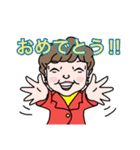 おめでとう!!